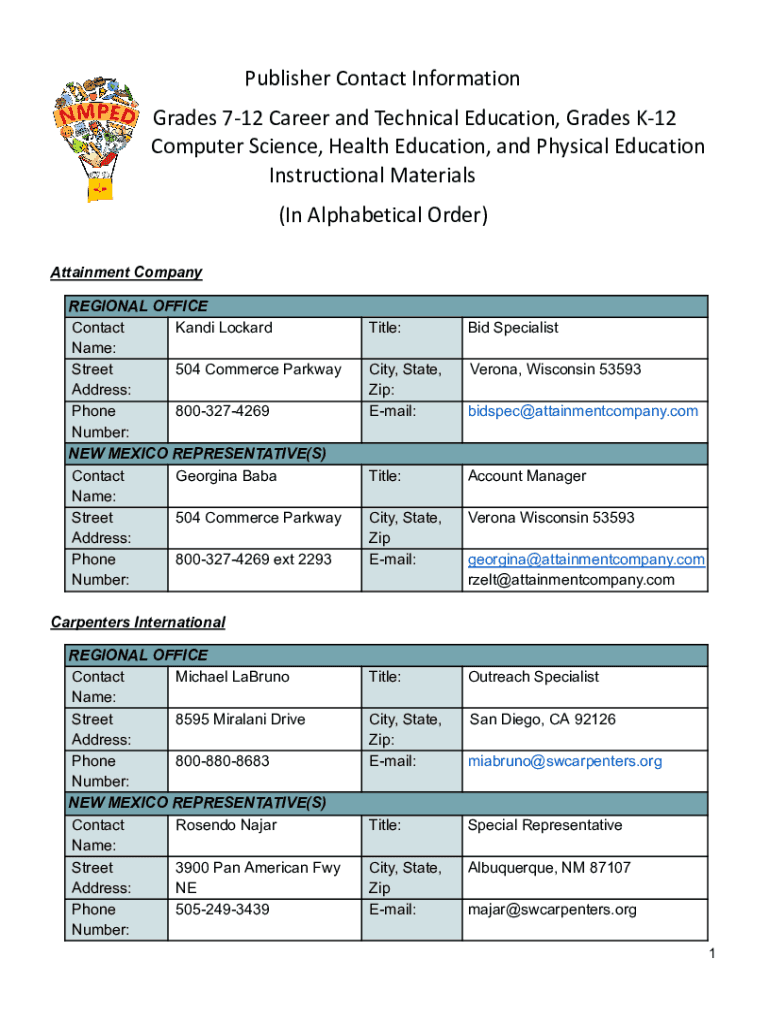 NMPED

Publisher Contact Information
Grades 7-12 Career and Technical Education, Grades K-12 Computer Science, Health Education, and Physical Education Instructional Materials
(In Alphabetical Order)

Attainment Company

| REGIONAL OFFICE | | | |
|---|---|---|---|
| Contact Name: | Kandi Lockard | Title: | Bid Specialist |
| Street Address: | 504 Commerce Parkway | City, State, Zip: | Verona, Wisconsin 53593 |
| Phone Number: | 800-327-4269 | E-mail: | bidspec@attainmentcompany.com |
| NEW MEXICO REPRESENTATIVE(S) | | | |
| Contact Name: | Georgina Baba | Title: | Account Manager |
| Street Address: | 504 Commerce Parkway | City, State, Zip | Verona Wisconsin 53593 |
| Phone Number: | 800-327-4269 ext 2293 | E-mail: | georgina@attainmentcompany.com rzelt@attainmentcompany.com |

Carpenters International

| REGIONAL OFFICE | | | |
|---|---|---|---|
| Contact Name: | Michael LaBruno | Title: | Outreach Specialist |
| Street Address: | 8595 Miralani Drive | City, State, Zip: | San Diego, CA 92126 |
| Phone Number: | 800-880-8683 | E-mail: | miabruno@swcarpenters.org |
| NEW MEXICO REPRESENTATIVE(S) | | | |
| Contact Name: | Rosendo Najar | Title: | Special Representative |
| Street Address: | 3900 Pan American Fwy NE | City, State, Zip | Albuquerque, NM 87107 |
| Phone Number: | 505-249-3439 | E-mail: | majar@swcarpenters.org |

1